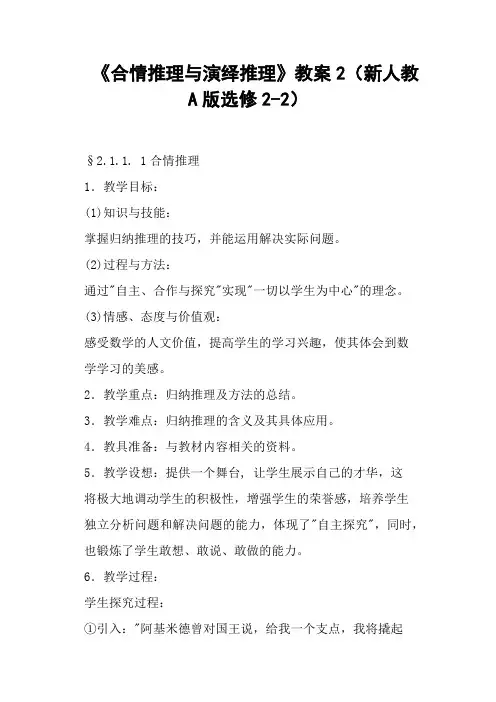 《合情推理与演绎推理》教案 2（新人教 A 版选修 2-2）

§2.1.1. 1 合情推理

1．教学目标：

(1)知识与技能：

掌握归纳推理的技巧，并能运用解决实际问题。

(2)过程与方法：

通过"自主、合作与探究"实现"一切以学生为中心"的理念。

(3)情感、态度与价值观：

感受数学的人文价值，提高学生的学习兴趣，使其体会到数学学习的美感。

2．教学重点：归纳推理及方法的总结。

3．教学难点：归纳推理的含义及其具体应用。

4．教具准备：与教材内容相关的资料。

5．教学设想：提供一个舞台，让学生展示自己的才华，这将极大地调动学生的积极性，增强学生的荣誉感，培养学生独立分析问题和解决问题的能力，体现了"自主探究"，同时，也锻炼了学生敢想、敢说、敢做的能力。

6．教学过程：

学生探究过程：

①引入："阿基米德曾对国王说，给我一个支点，我将撬起